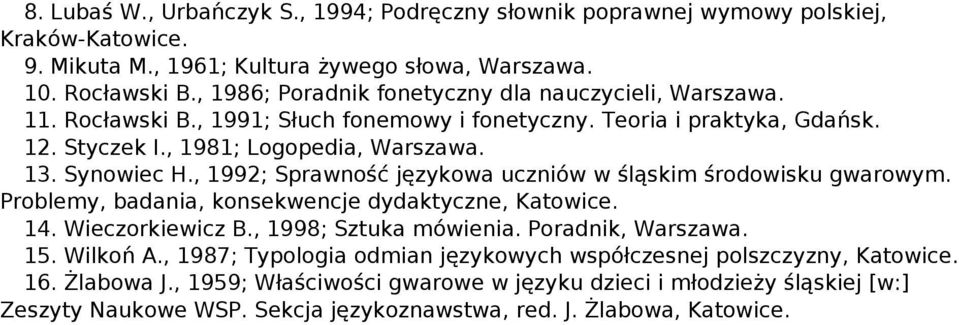 8. Lubaś W., Urbańczyk S., 1994; Podręczny słownik poprawnej wymowy polskiej, Kraków-Katowice.

9. Mikuta M., 1961; Kultura żywego słowa, Warszawa.

10. Rocławski B., 1986; Poradnik fonetyczny dla nauczycieli, Warszawa.

11. Rocławski B., 1991; Słuch fonemowy i fonetyczny. Teoria i praktyka, Gdańsk.

12. Styczek I., 1981; Logopedia, Warszawa.

13. Synowiec H., 1992; Sprawność językowa uczniów w śląskim środowisku gwarowym. Problemy, badania, konsekwencje dydaktyczne, Katowice.

14. Wieczorkiewicz B., 1998; Sztuka mówienia. Poradnik, Warszawa.

15. Wilkoń A., 1987; Typologia odmian językowych współczesnej polszczyzny, Katowice.

16. Żlabowa J., 1959; Właściwości gwarowe w języku dzieci i młodzieży śląskiej [w:] Zeszyty Naukowe WSP. Sekcja językoznawstwa, red. J. Żlabowa, Katowice.